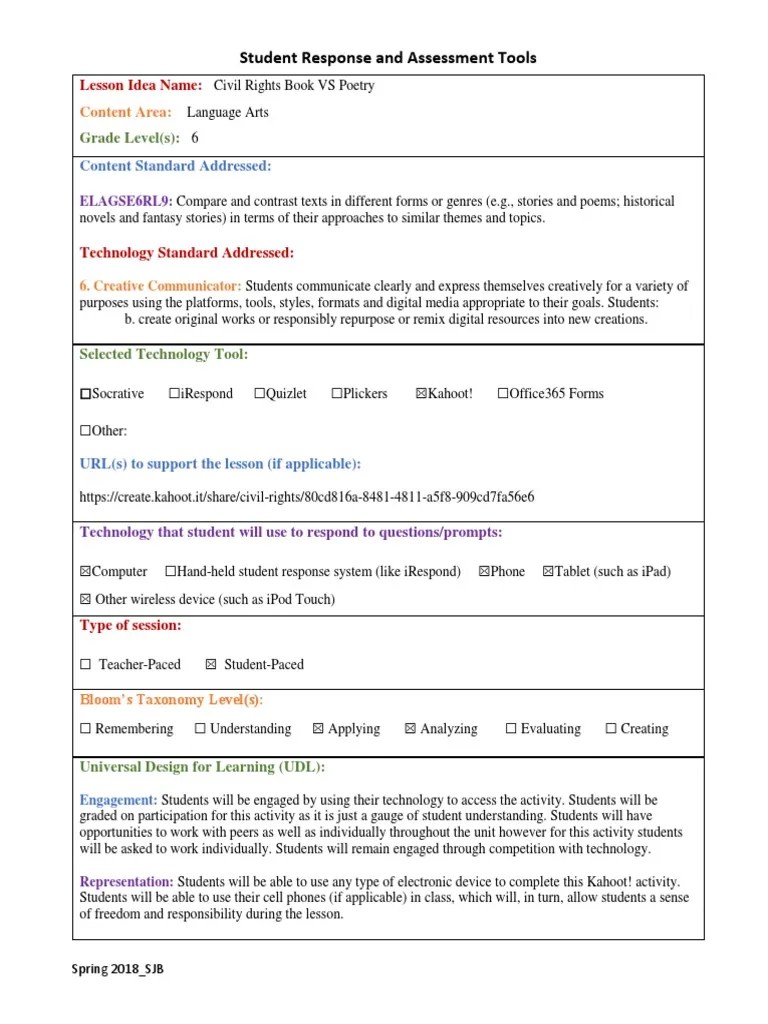 Student Response and Assessment Tools

Lesson Idea Name: Civil Rights Book VS Poetry

Content Area: Language Arts

Grade Level(s): 6

Content Standard Addressed:

ELAGSE6RL9: Compare and contrast texts in different forms or genres (e.g., stories and poems; historical novels and fantasy stories) in terms of their approaches to similar themes and topics.

Technology Standard Addressed:

6. Creative Communicator: Students communicate clearly and express themselves creatively for a variety of purposes using the platforms, tools, styles, formats and digital media appropriate to their goals. Students:
b. create original works or responsibly repurpose or remix digital resources into new creations.

Selected Technology Tool:

☐Socrative ☐iRespond ☐Quizlet ☐Plickers ☒Kahoot! ☐Office365 Forms

☐Other:

URL(s) to support the lesson (if applicable):

https://create.kahoot.it/share/civil-rights/80cd816a-8481-4811-a5f8-909cd7fa56e6

Technology that student will use to respond to questions/prompts:

☒Computer ☐Hand-held student response system (like iRespond) ☒Phone ☒Tablet (such as iPad)

☒ Other wireless device (such as iPod Touch)

Type of session:

☐ Teacher-Paced ☒ Student-Paced

Bloom's Taxonomy Level(s):

☐ Remembering ☐ Understanding ☒ Applying ☒ Analyzing ☐ Evaluating ☐ Creating

Universal Design for Learning (UDL):

Engagement: Students will be engaged by using their technology to access the activity. Students will be graded on participation for this activity as it is just a gauge of student understanding. Students will have opportunities to work with peers as well as individually throughout the unit however for this activity students will be asked to work individually. Students will remain engaged through competition with technology.

Representation: Students will be able to use any type of electronic device to complete this Kahoot! activity. Students will be able to use their cell phones (if applicable) in class, which will, in turn, allow students a sense of freedom and responsibility during the lesson.

Spring 2018_SJB